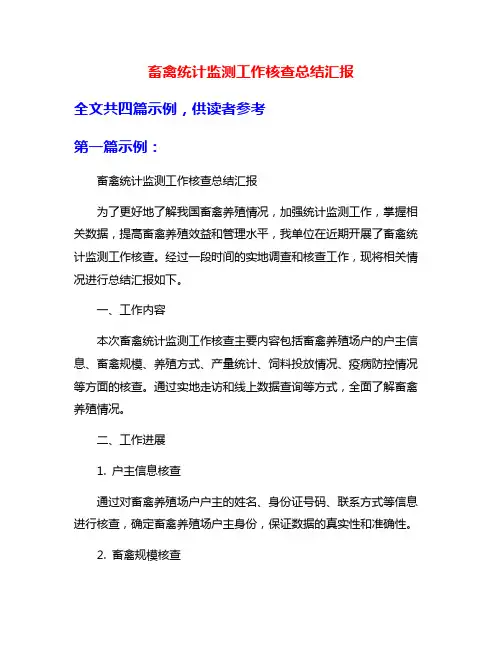 畜禽统计监测工作核查总结汇报

全文共四篇示例，供读者参考

第一篇示例：

畜禽统计监测工作核查总结汇报

为了更好地了解我国畜禽养殖情况，加强统计监测工作，掌握相关数据，提高畜禽养殖效益和管理水平，我单位在近期开展了畜禽统计监测工作核查。经过一段时间的实地调查和核查工作，现将相关情况进行总结汇报如下。

一、工作内容

本次畜禽统计监测工作核查主要内容包括畜禽养殖场户的户主信息、畜禽规模、养殖方式、产量统计、饲料投放情况、疫病防控情况等方面的核查。通过实地走访和线上数据查询等方式，全面了解畜禽养殖情况。

二、工作进展

1. 户主信息核查

通过对畜禽养殖场户户主的姓名、身份证号码、联系方式等信息进行核查，确定畜禽养殖场户主身份，保证数据的真实性和准确性。

2. 畜禽规模核查